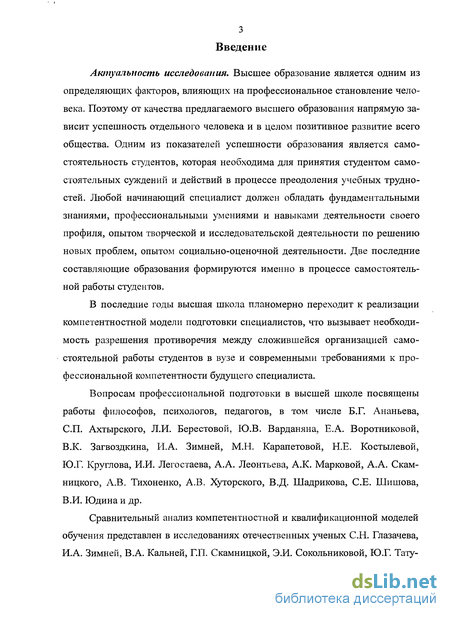 3

Введение

Актуальность исследования. Высшее образование является одним из определяющих факторов, влияющих на профессиональное становление человека. Поэтому от качества предлагаемого высшего образования напрямую зависит успешность отдельного человека и в целом позитивное развитие всего общества. Одним из показателей успешности образования является самостоятельность студентов, которая необходима для принятия студентом самостоятельных суждений и действий в процессе преодоления учебных трудностей. Любой начинающий специалист должен обладать фундаментальными знаниями, профессиональными умениями и навыками деятельности своего профиля, опытом творческой и исследовательской деятельности по решению новых проблем, опытом социально-оценочной деятельности. Две последние составляющие образования формируются именно в процессе самостоятельной работы студентов.

В последние годы высшая школа планомерно переходит к реализации компетентностной модели подготовки специалистов, что вызывает необходимость разрешения противоречия между сложившейся организацией самостоятельной работы студентов в вузе и современными требованиями к профессиональной компетентности будущего специалиста.

Вопросам профессиональной подготовки в высшей школе посвящены работы философов, психологов, педагогов, в том числе Б.Г. Ананьева, С.П. Ахтырского, Л.И. Берестовой, Ю.В. Варданяна, Е.А. Воротниковой, В.К. Загвоздкина, И.А. Зимней, М.Н. Карапетовой, Н.Е. Костылевой, Ю.Г. Круглова, И.И. Легостаева, А.А. Леонтьева, А.К. Марковой, А.А. Скамницкого, А.В. Тихоненко, А.В. Хуторского, В.Д. Шадрикова, С.Е. Шишова, В.И. Юдина и др.

Сравнительный анализ компетентностной и квалификационной моделей обучения представлен в исследованиях отечественных ученых С.Н. Глазачева, И.А. Зимней, В.А. Кальней, Г.П. Скамницкой, Э.И. Сокольниковой, Ю.Г. Тату-

dsLib.net
библиотека диссертаций